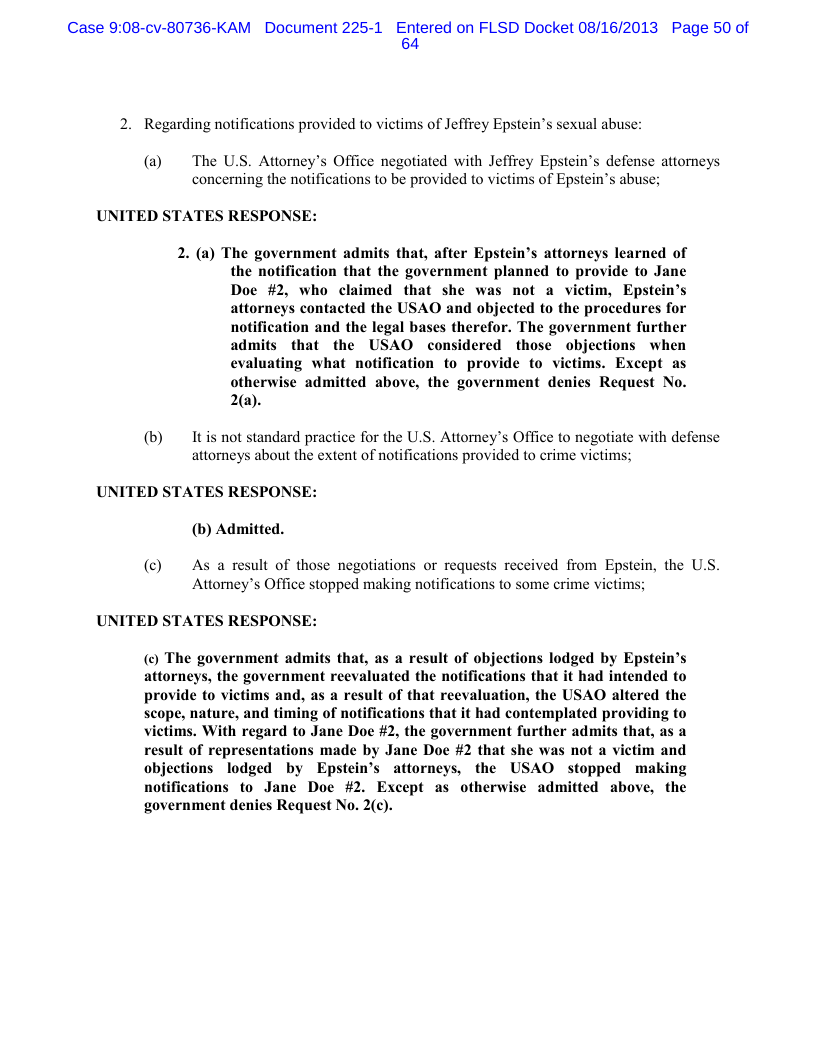 Case 9:08-cv-80736-KAM Document 225-1 Entered on FLSD Docket 08/16/2013 Page 50 of 64

2. Regarding notifications provided to victims of Jeffrey Epstein's sexual abuse:

(a) The U.S. Attorney's Office negotiated with Jeffrey Epstein's defense attorneys concerning the notifications to be provided to victims of Epstein's abuse;

UNITED STATES RESPONSE:

2. (a) The government admits that, after Epstein's attorneys learned of the notification that the government planned to provide to Jane Doe #2, who claimed that she was not a victim, Epstein's attorneys contacted the USAO and objected to the procedures for notification and the legal bases therefor. The government further admits that the USAO considered those objections when evaluating what notification to provide to victims. Except as otherwise admitted above, the government denies Request No. 2(a).

(b) It is not standard practice for the U.S. Attorney's Office to negotiate with defense attorneys about the extent of notifications provided to crime victims;

UNITED STATES RESPONSE:

(b) Admitted.

(c) As a result of those negotiations or requests received from Epstein, the U.S. Attorney's Office stopped making notifications to some crime victims;

UNITED STATES RESPONSE:

(c) The government admits that, as a result of objections lodged by Epstein's attorneys, the government reevaluated the notifications that it had intended to provide to victims and, as a result of that reevaluation, the USAO altered the scope, nature, and timing of notifications that it had contemplated providing to victims. With regard to Jane Doe #2, the government further admits that, as a result of representations made by Jane Doe #2 that she was not a victim and objections lodged by Epstein's attorneys, the USAO stopped making notifications to Jane Doe #2. Except as otherwise admitted above, the government denies Request No. 2(c).